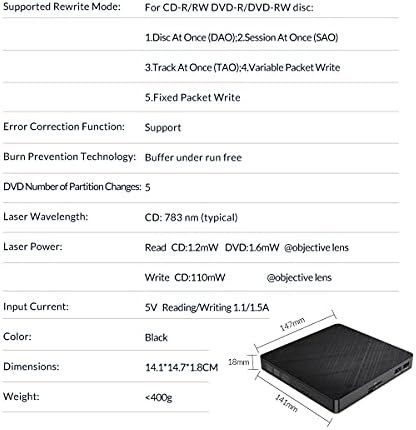 | | |
|---|---|
| Supported Rewrite Mode: | For CD-R/RW DVD-R/DVD-RW disc: |
| | 1.Disc At Once (DAO);2.Session At Once (SAO) |
| | 3.Track At Once (TAO);4.Variable Packet Write |
| | 5.Fixed Packet Write |
| Error Correction Function: | Support |
| Burn Prevention Technology: | Buffer under run free |
| DVD Number of Partition Changes: | 5 |
| Laser Wavelength: | CD: 783 nm (typical) |
| Laser Power: | Read CD:1.2mW DVD:1.6mW @objective lens |
| | Write CD:110mW @objective lens |
| Input Current: | 5V Reading/Writing 1.1/1.5A |
| Color: | Black |
| Dimensions: | 14.1*14.7*1.8CM |
| Weight: | <400g |

147mm
18mm
141mm